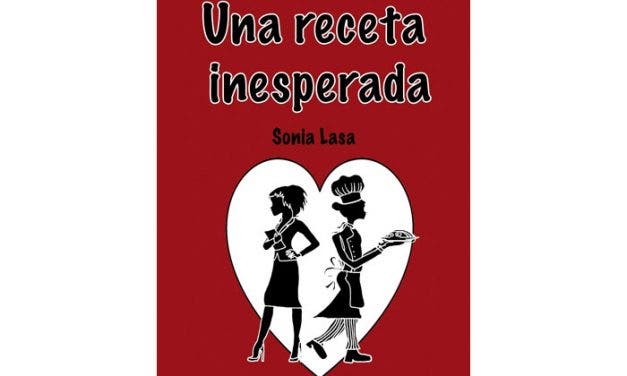 Una receta inesperada

Sonia Lasa